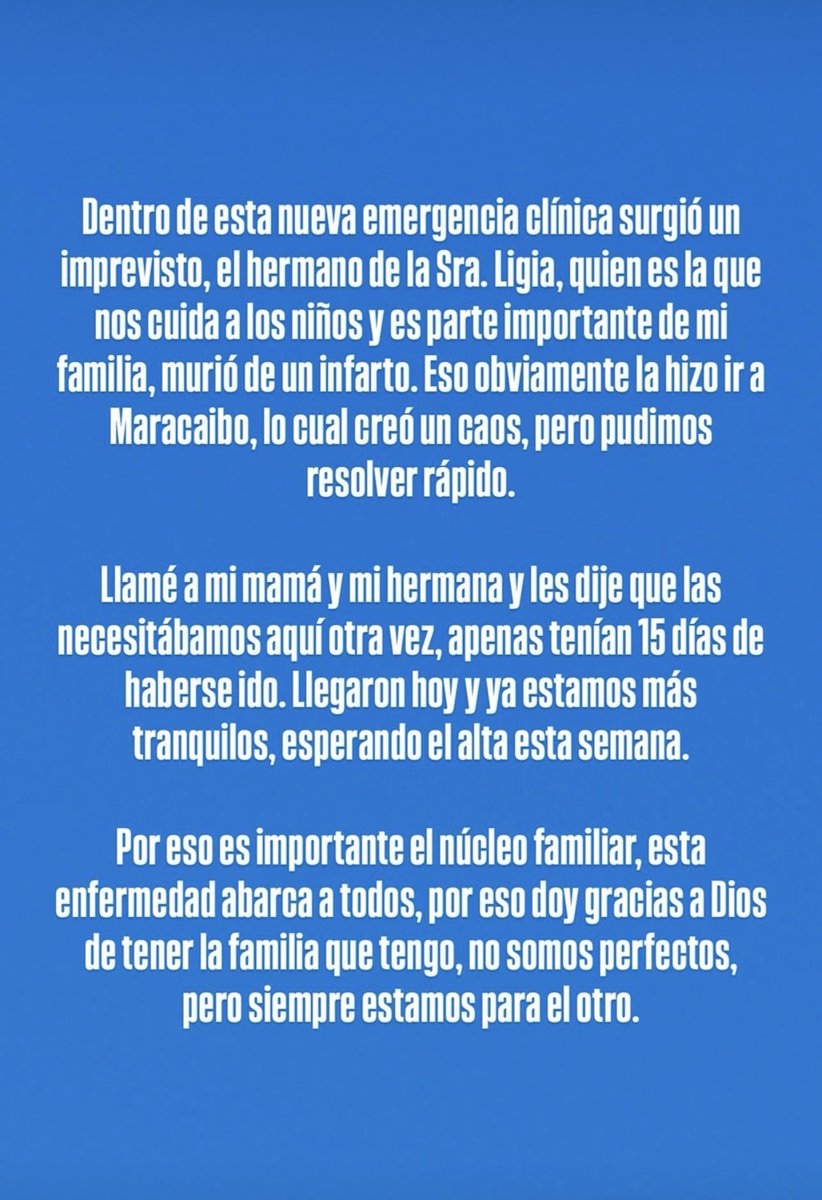 Dentro de esta nueva emergencia clínica surgió un imprevisto, el hermano de la Sra. Ligia, quien es la que nos cuida a los niños y es parte importante de mi familia, murió de un infarto. Eso obviamente la hizo ir a Maracaibo, lo cual creó un caos, pero pudimos resolver rápido.

Llamé a mi mamá y mi hermana y les dije que las necesitábamos aquí otra vez, apenas tenían 15 días de haberse ido. Llegaron hoy y ya estamos más tranquilos, esperando el alta esta semana.

Por eso es importante el núcleo familiar, esta enfermedad abarca a todos, por eso doy gracias a Dios de tener la familia que tengo, no somos perfectos, pero siempre estamos para el otro.